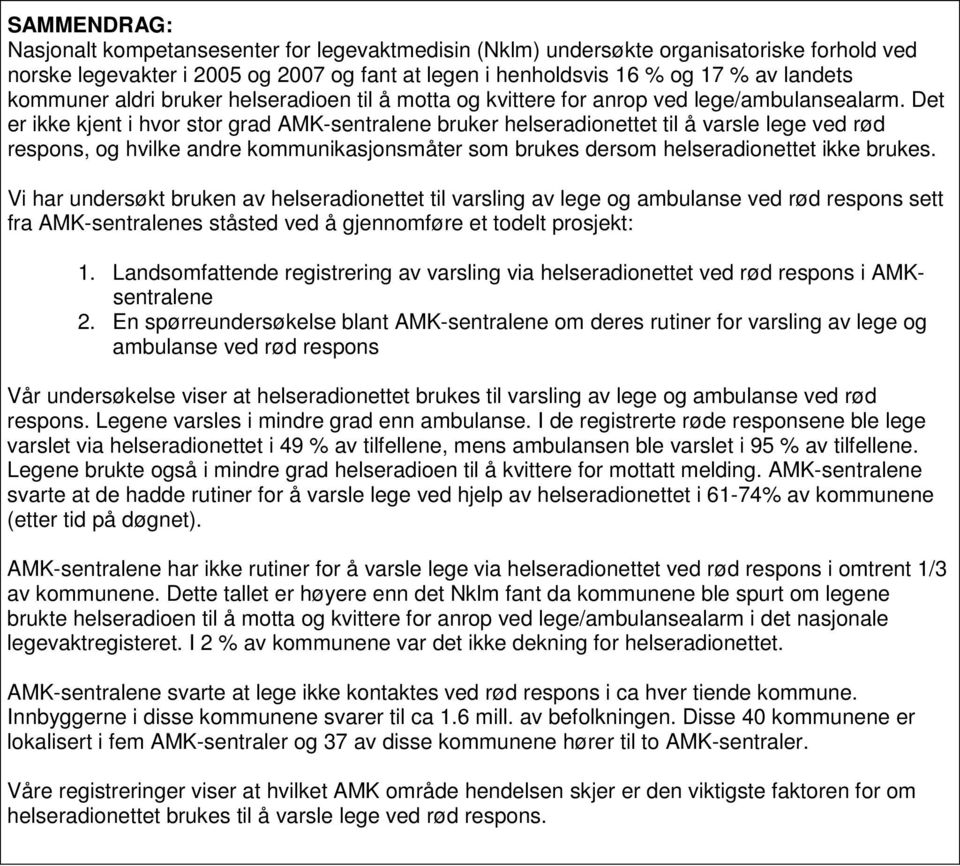 SAMMENDRAG:
Nasjonalt kompetansesenter for legevaktmedisin (Nklm) undersøkte organisatoriske forhold ved norske legevakter i 2005 og 2007 og fant at legen i henholdsvis 16 % og 17 % av landets kommuner aldri bruker helseradioen til å motta og kvittere for anrop ved lege/ambulansealarm. Det er ikke kjent i hvor stor grad AMK-sentralene bruker helseradionettet til å varsle lege ved rød respons, og hvilke andre kommunikasjonsmåter som brukes dersom helseradionettet ikke brukes.

Vi har undersøkt bruken av helseradionettet til varsling av lege og ambulanse ved rød respons sett fra AMK-sentralenes ståsted ved å gjennomføre et todelt prosjekt:

1. Landsomfattende registrering av varsling via helseradionettet ved rød respons i AMK-sentralene
2. En spørreundersøkelse blant AMK-sentralene om deres rutiner for varsling av lege og ambulanse ved rød respons

Vår undersøkelse viser at helseradionettet brukes til varsling av lege og ambulanse ved rød respons. Legene varsles i mindre grad enn ambulanse. I de registrerte røde responsene ble lege varslet via helseradionettet i 49 % av tilfellene, mens ambulansen ble varslet i 95 % av tilfellene. Legene brukte også i mindre grad helseradioen til å kvittere for mottatt melding. AMK-sentralene svarte at de hadde rutiner for å varsle lege ved hjelp av helseradionettet i 61-74% av kommunene (etter tid på døgnet).

AMK-sentralene har ikke rutiner for å varsle lege via helseradionettet ved rød respons i omtrent 1/3 av kommunene. Dette tallet er høyere enn det Nklm fant da kommunene ble spurt om legene brukte helseradioen til å motta og kvittere for anrop ved lege/ambulansealarm i det nasjonale legevaktregisteret. I 2 % av kommunene var det ikke dekning for helseradionettet.

AMK-sentralene svarte at lege ikke kontaktes ved rød respons i ca hver tiende kommune. Innbyggerne i disse kommunene svarer til ca 1.6 mill. av befolkningen. Disse 40 kommunene er lokalisert i fem AMK-sentraler og 37 av disse kommunene hører til to AMK-sentraler.

Våre registreringer viser at hvilket AMK område hendelsen skjer er den viktigste faktoren for om helseradionettet brukes til å varsle lege ved rød respons.